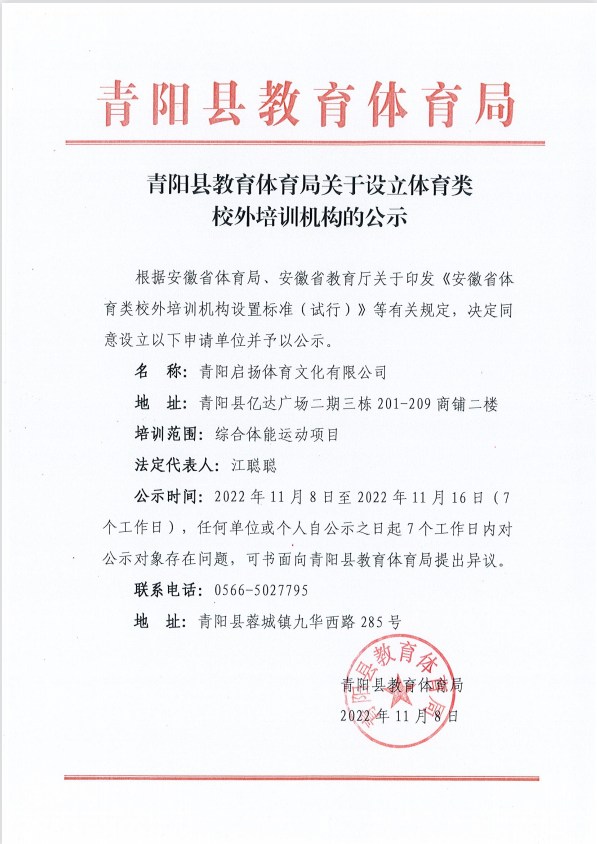 青阳县教育体育局

青阳县教育体育局关于设立体育类校外培训机构的公示

根据安徽省体育局、安徽省教育厅关于印发《安徽省体育类校外培训机构设置标准（试行）》等有关规定，决定同意设立以下申请单位并予以公示。

名　称：青阳启扬体育文化有限公司

地　址：青阳县亿达广场二期三栋 201-209 商铺二楼

培训范围：综合体能运动项目

法定代表人：江聪聪

公示时间：2022 年 11 月 8 日至 2022 年 11 月 16 日（7 个工作日），任何单位或个人自公示之日起 7 个工作日内对公示对象存在问题，可书面向青阳县教育体育局提出异议。

联系电话：0566-5027795

地　址：青阳县蓉城镇九华西路 285 号

青阳县教育体育局
2022 年 11 月 8 日

青阳县教育体育局